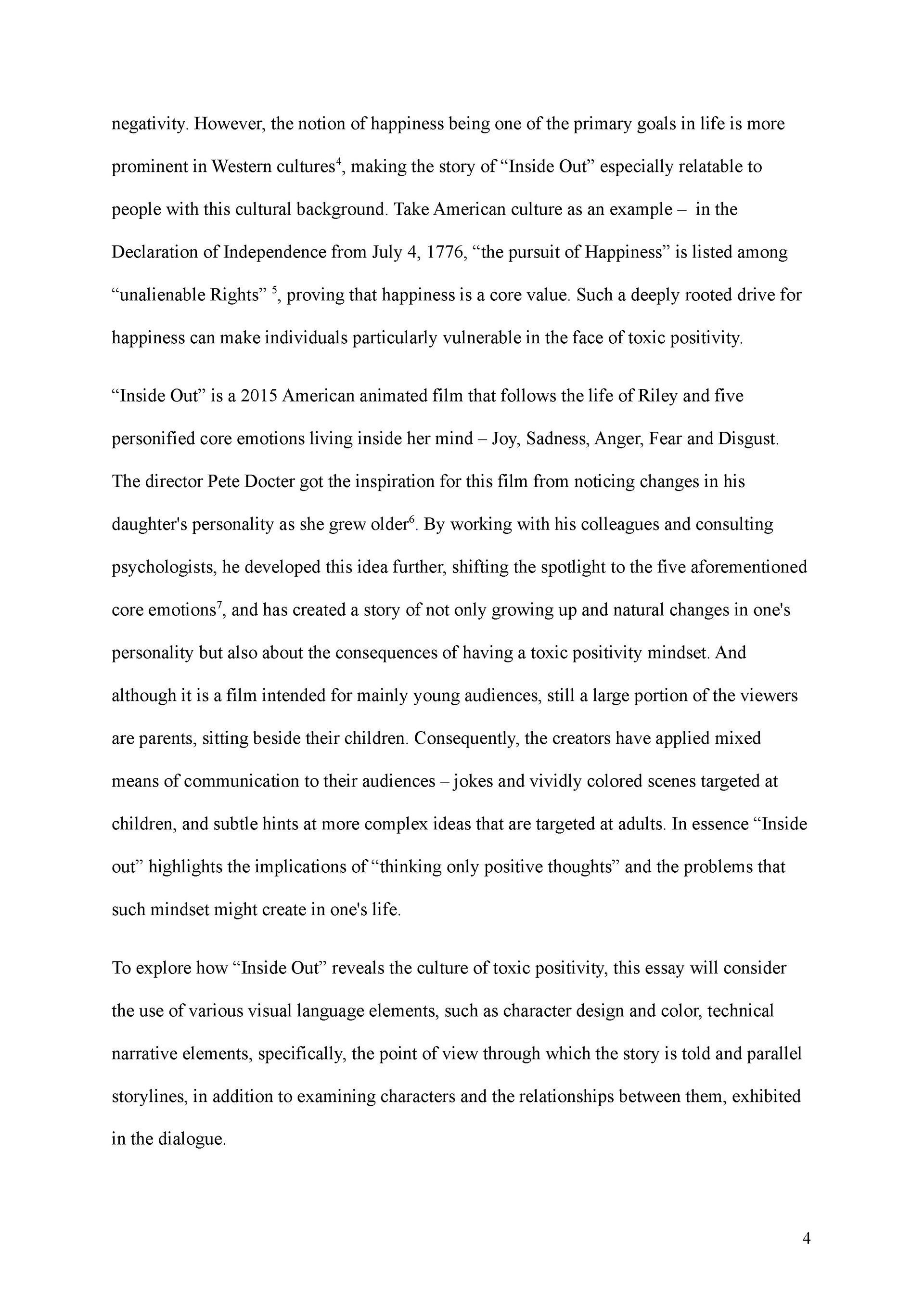 negativity. However, the notion of happiness being one of the primary goals in life is more prominent in Western cultures$^4$, making the story of “Inside Out” especially relatable to people with this cultural background. Take American culture as an example – in the Declaration of Independence from July 4, 1776, “the pursuit of Happiness” is listed among “unalienable Rights” $^5$, proving that happiness is a core value. Such a deeply rooted drive for happiness can make individuals particularly vulnerable in the face of toxic positivity.

“Inside Out” is a 2015 American animated film that follows the life of Riley and five personified core emotions living inside her mind – Joy, Sadness, Anger, Fear and Disgust. The director Pete Docter got the inspiration for this film from noticing changes in his daughter's personality as she grew older$^6$. By working with his colleagues and consulting psychologists, he developed this idea further, shifting the spotlight to the five aforementioned core emotions$^7$, and has created a story of not only growing up and natural changes in one's personality but also about the consequences of having a toxic positivity mindset. And although it is a film intended for mainly young audiences, still a large portion of the viewers are parents, sitting beside their children. Consequently, the creators have applied mixed means of communication to their audiences – jokes and vividly colored scenes targeted at children, and subtle hints at more complex ideas that are targeted at adults. In essence “Inside out” highlights the implications of “thinking only positive thoughts” and the problems that such mindset might create in one's life.

To explore how “Inside Out” reveals the culture of toxic positivity, this essay will consider the use of various visual language elements, such as character design and color, technical narrative elements, specifically, the point of view through which the story is told and parallel storylines, in addition to examining characters and the relationships between them, exhibited in the dialogue.

4